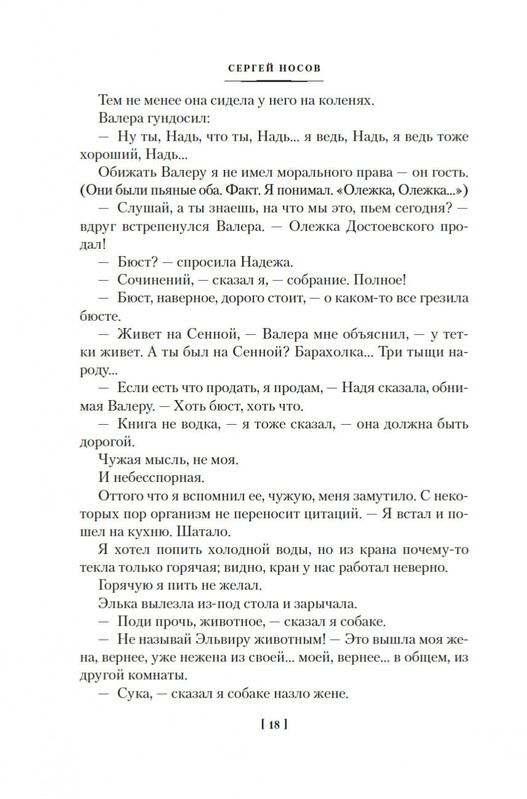 СЕРГЕЙ НОСОВ

Тем не менее она сидела у него на коленях.

Валера гундосил:

— Ну ты, Надь, что ты, Надь... я ведь, Надь, я ведь тоже хороший, Надь...

Обижать Валеру я не имел морального права — он гость. (Они были пьяные оба. Факт. Я понимал. «Олежка, Олежка...»)

— Слушай, а ты знаешь, на что мы это, пьем сегодня? — вдруг встрепенулся Валера. — Олежка Достоевского продал!

— Бюст? — спросила Надежа.

— Сочинений, — сказал я, — собрание. Полное!

— Бюст, наверное, дорого стоит, — о каком-то все грезила бюсте.

— Живет на Сенной, — Валера мне объяснил, — у тетки живет. А ты был на Сенной? Барахолка... Три тыщи народу...

— Если есть что продать, я продам, — Надя сказала, обнимая Валеру. — Хоть бюст, хоть что.

— Книга не водка, — я тоже сказал, — она должна быть дорогой.

Чужая мысль, не моя.

И небесспорная.

Оттого что я вспомнил ее, чужую, меня замутило. С некоторых пор организм не переносит цитаций. — Я встал и пошел на кухню. Шатало.

Я хотел попить холодной воды, но из крана почему-то текла только горячая; видно, кран у нас работал неверно.

Горячую я пить не желал.

Элька вылезла из-под стола и зарычала.

— Поди прочь, животное, — сказал я собаке.

— Не называй Эльвиру животным! — Это вышла моя жена, вернее, уже нежена из своей... моей, вернее... в общем, из другой комнаты.

— Сука, — сказал я собаке назло жене.

[ 18 ]